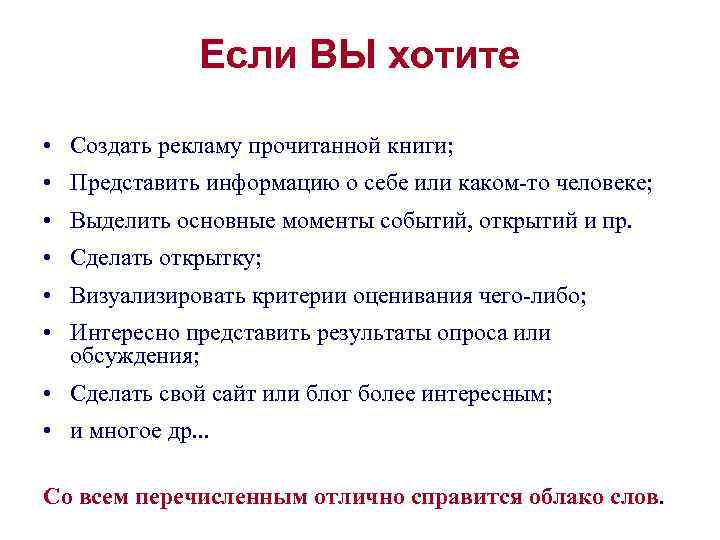 Если ВЫ хотите

• Создать рекламу прочитанной книги;
• Представить информацию о себе или каком-то человеке;
• Выделить основные моменты событий, открытий и пр.
• Сделать открытку;
• Визуализировать критерии оценивания чего-либо;
• Интересно представить результаты опроса или обсуждения;
• Сделать свой сайт или блог более интересным;
• и многое др...

Со всем перечисленным отлично справится облако слов.